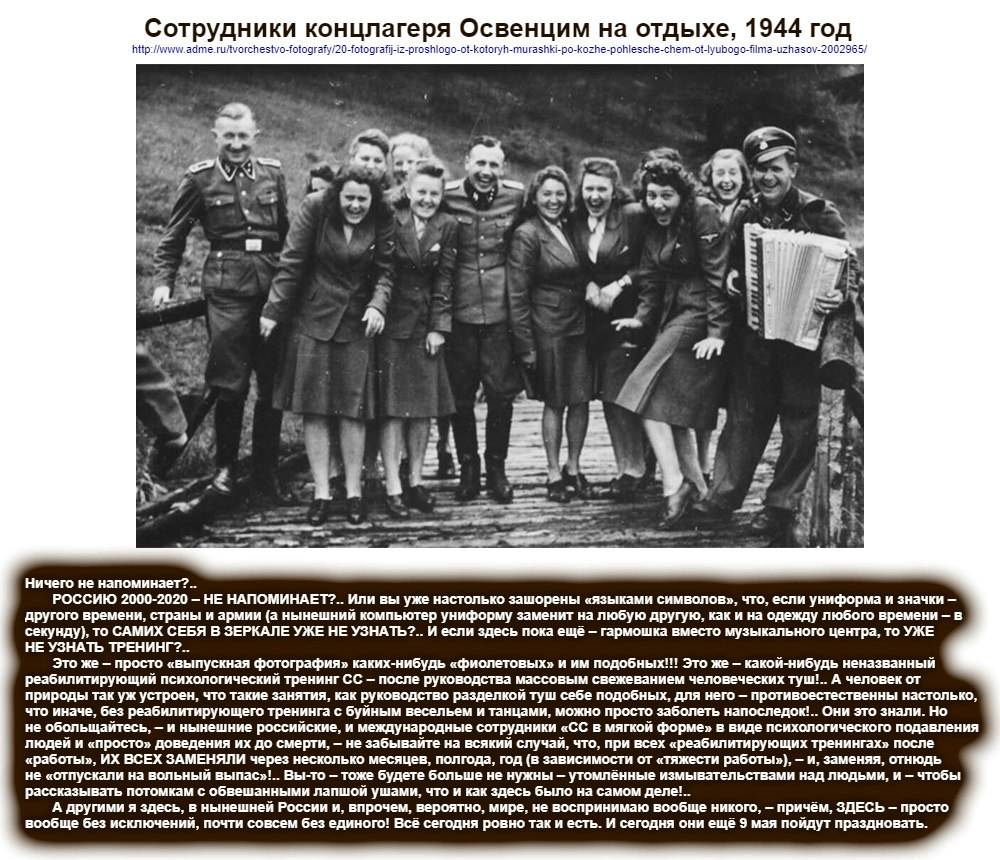 Сотрудники концлагеря Освенцим на отдыхе, 1944 год
http://www.adme.ru/tvorchestvo-fotografy/20-fotografij-iz-proshlogo-ot-kotoryh-murashki-po-kozhe-pohlesche-chem-ot-lyubogo-filma-uzhasov-2002965/

Ничего не напоминает?..

РОССИЮ 2000-2020 – НЕ НАПОМИНАЕТ?.. Или вы уже настолько зашорены «языками символов», что, если униформа и значки – другого времени, страны и армии (а нынешний компьютер униформу заменит на любую другую, как и на одежду любого времени – в секунду), то САМИХ СЕБЯ В ЗЕРКАЛЕ УЖЕ НЕ УЗНАТЬ?.. И если здесь пока ещё – гармошка вместо музыкального центра, то УЖЕ НЕ УЗНАТЬ ТРЕНИНГ?..

Это же – просто «выпускная фотография» каких-нибудь «фиолетовых» и им подобных!!! Это же – какой-нибудь неназванный реабилитирующий психологический тренинг СС – после руководства массовым свежеванием человеческих туш!.. А человек от природы так уж устроен, что такие занятия, как руководство разделкой туш себе подобных, для него – противоестественны настолько, что иначе, без реабилитирующего тренинга с буйным весельем и танцами, можно просто заболеть напоследок!.. Они это знали. Но не обольщайтесь, – и нынешние российские, и международные сотрудники «СС в мягкой форме» в виде психологического подавления людей и «просто» доведения их до смерти, – не забывайте на всякий случай, что, при всех «реабилитирующих тренингах» после «работы», ИХ ВСЕХ ЗАМЕНЯЛИ через несколько месяцев, полгода, год (в зависимости от «тяжести работы»), – и, заменяя, отнюдь не «отпускали на вольный выпас»!.. Вы-то – тоже будете больше не нужны – утомлённые измывательствами над людьми, и – чтобы рассказывать потомкам с обвешанными лапшой ушами, что и как здесь было на самом деле!..

А другими я здесь, в нынешней России и, впрочем, вероятно, мире, не воспринимаю вообще никого, – причём, ЗДЕСЬ – просто вообще без исключений, почти совсем без единого! Всё сегодня ровно так и есть. И сегодня они ещё 9 мая пойдут праздновать.